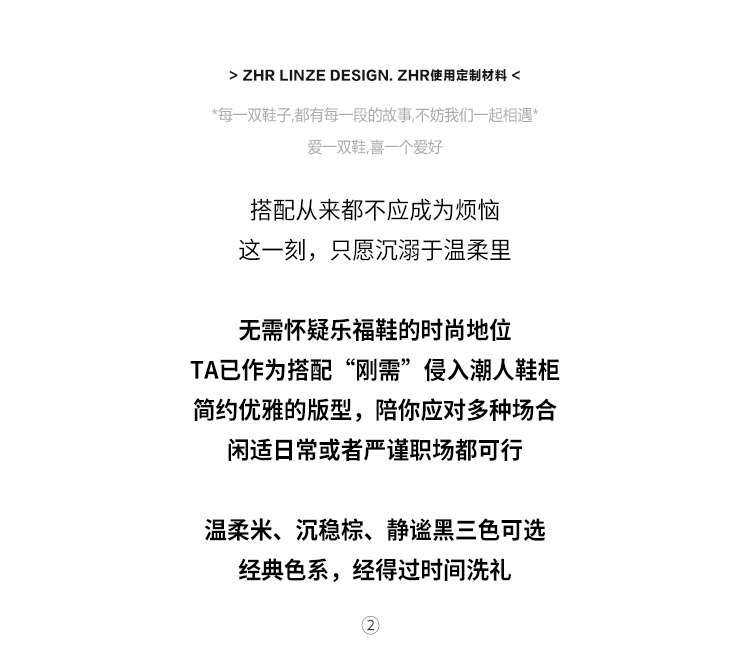 > ZHR LINZE DESIGN. ZHR使用定制材料 <

*每一双鞋子,都有每一段的故事,不妨我们一起相遇*
爱一双鞋,喜一个爱好

搭配从来都不应成为烦恼
这一刻，只愿沉溺于温柔里

无需怀疑乐福鞋的时尚地位
TA已作为搭配“刚需”侵入潮人鞋柜
简约优雅的版型，陪你应对多种场合
闲适日常或者严谨职场都可行

温柔米、沉稳棕、静谧黑三色可选
经典色系，经得过时间洗礼

②